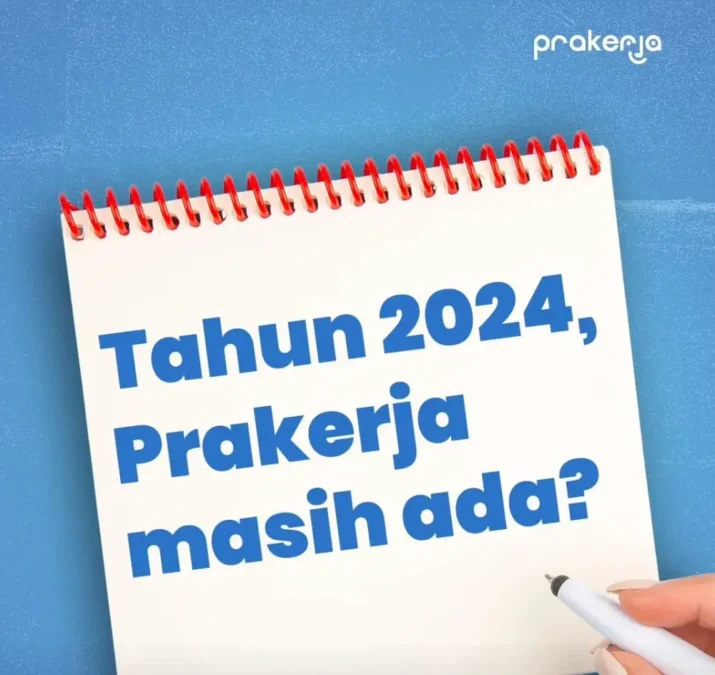 prakerja

Tahun 2024, Prakerja masih ada?